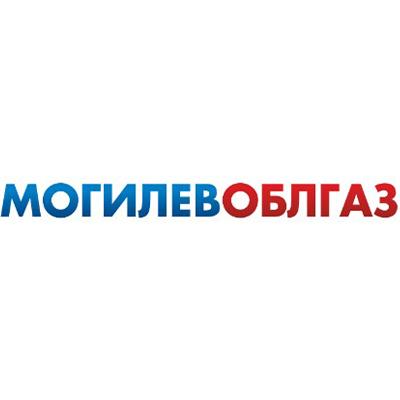 МОГИЛЕВОБЛГАЗ